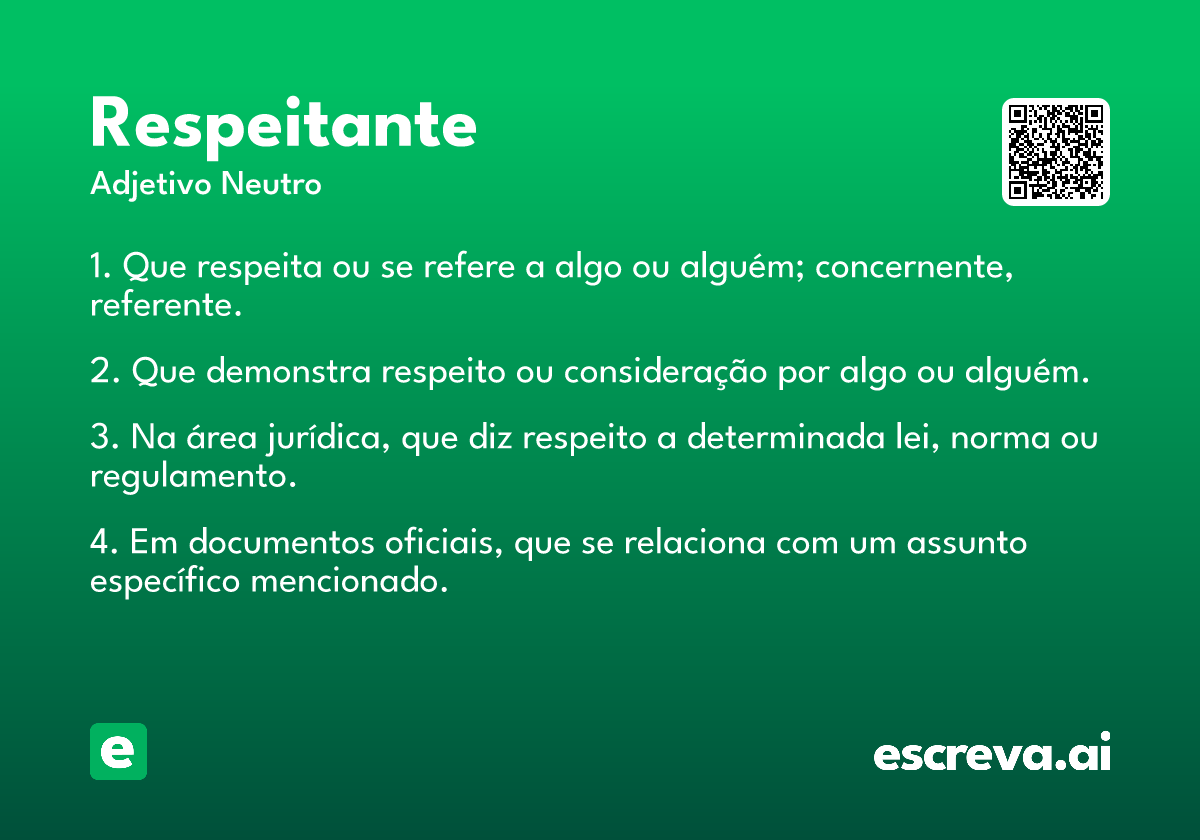 Respeitante
Adjetivo Neutro

1. Que respeita ou se refere a algo ou alguém; concernente, referente.

2. Que demonstra respeito ou consideração por algo ou alguém.

3. Na área jurídica, que diz respeito a determinada lei, norma ou regulamento.

4. Em documentos oficiais, que se relaciona com um assunto específico mencionado.

e

escreva.ai